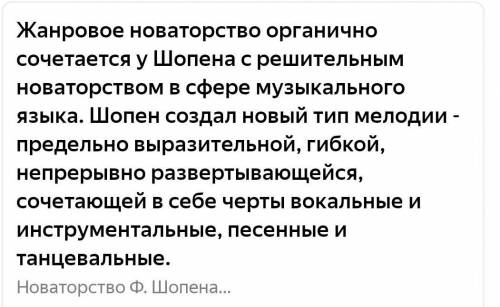 Жанровое новаторство органично сочетается у Шопена с решительным новаторством в сфере музыкального языка. Шопен создал новый тип мелодии - предельно выразительной, гибкой, непрерывно развертывающейся, сочетающей в себе черты вокальные и инструментальные, песенные и танцевальные.

Новаторство Ф. Шопена...